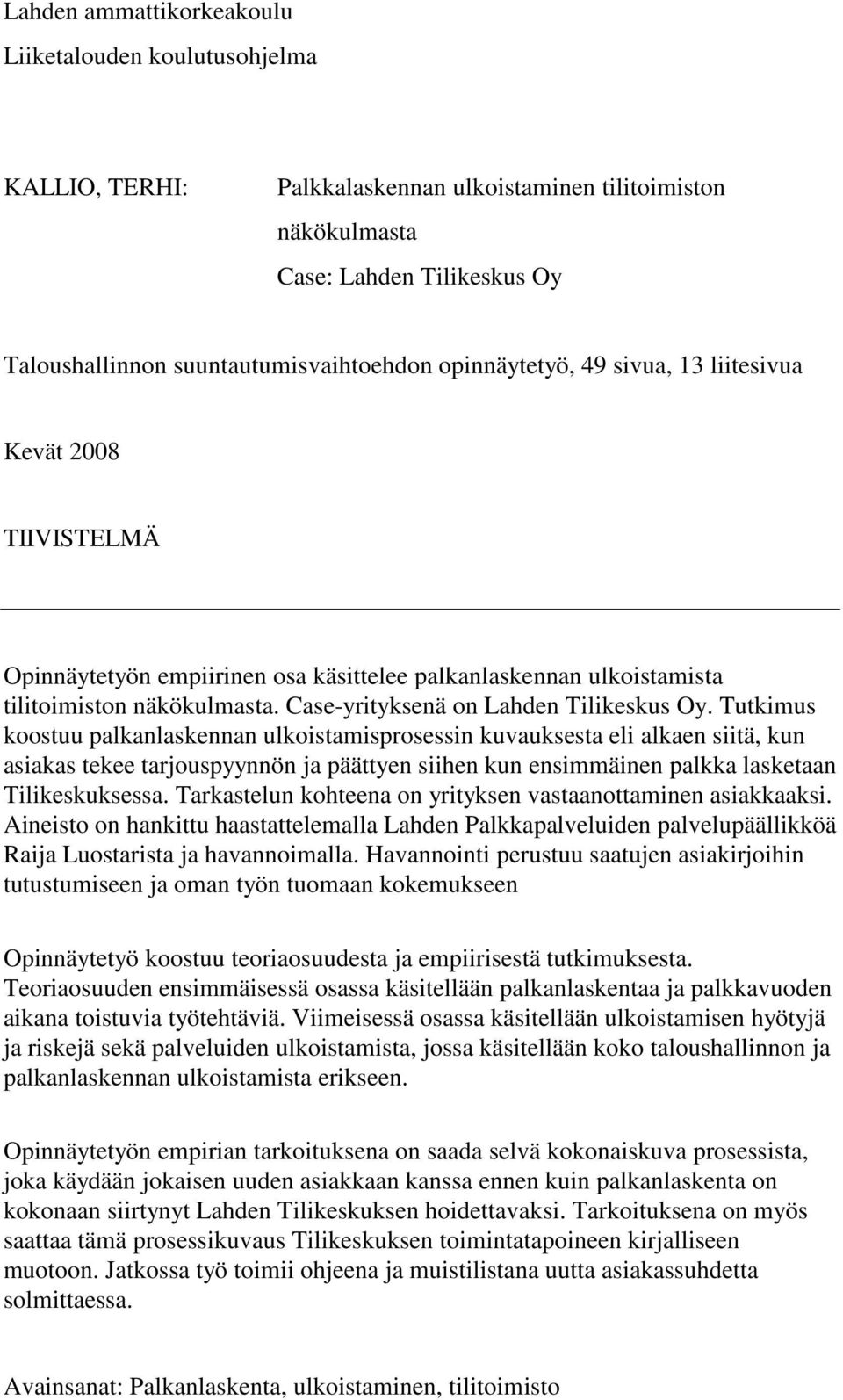 Lahden ammattikorkeakoulu
Liiketalouden koulutusohjelma

KALLIO, TERHI:

Palkkalaskennan ulkoistaminen tilitoimiston näkökulmasta
Case: Lahden Tilikeskus Oy

Taloushallinnon suuntautumisvaihtoehdon opinnäytetyö, 49 sivua, 13 liitesivua

Kevät 2008

TIIVISTELMÄ

Opinnäytetyön empiirinen osa käsittelee palkanlaskennan ulkoistamista tilitoimiston näkökulmasta. Case-yrityksenä on Lahden Tilikeskus Oy. Tutkimus koostuu palkanlaskennan ulkoistamisprosessin kuvauksesta eli alkaen siitä, kun asiakas tekee tarjouspyynnön ja päättyen siihen kun ensimmäinen palkka lasketaan Tilikeskuksessa. Tarkastelun kohteena on yrityksen vastaanottaminen asiakkaaksi. Aineisto on hankittu haastattelemalla Lahden Palkkapalveluiden palvelupäällikköä Raija Luostarista ja havannoimalla. Havannointi perustuu saatujen asiakirjoihin tutustumiseen ja oman työn tuomaan kokemukseen

Opinnäytetyö koostuu teoriaosuudesta ja empiirisestä tutkimuksesta. Teoriaosuuden ensimmäisessä osassa käsitellään palkanlaskentaa ja palkkavuoden aikana toistuvia työtehtäviä. Viimeisessä osassa käsitellään ulkoistamisen hyötyjä ja riskejä sekä palveluiden ulkoistamista, jossa käsitellään koko taloushallinnon ja palkanlaskennan ulkoistamista erikseen.

Opinnäytetyön empirian tarkoituksena on saada selvä kokonaiskuva prosessista, joka käydään jokaisen uuden asiakkaan kanssa ennen kuin palkanlaskenta on kokonaan siirtynyt Lahden Tilikeskuksen hoidettavaksi. Tarkoituksena on myös saattaa tämä prosessikuvaus Tilikeskuksen toimintatapoineen kirjalliseen muotoon. Jatkossa työ toimii ohjeena ja muistilistana uutta asiakassuhdetta solmittaessa.

Avainsanat: Palkanlaskenta, ulkoistaminen, tilitoimisto